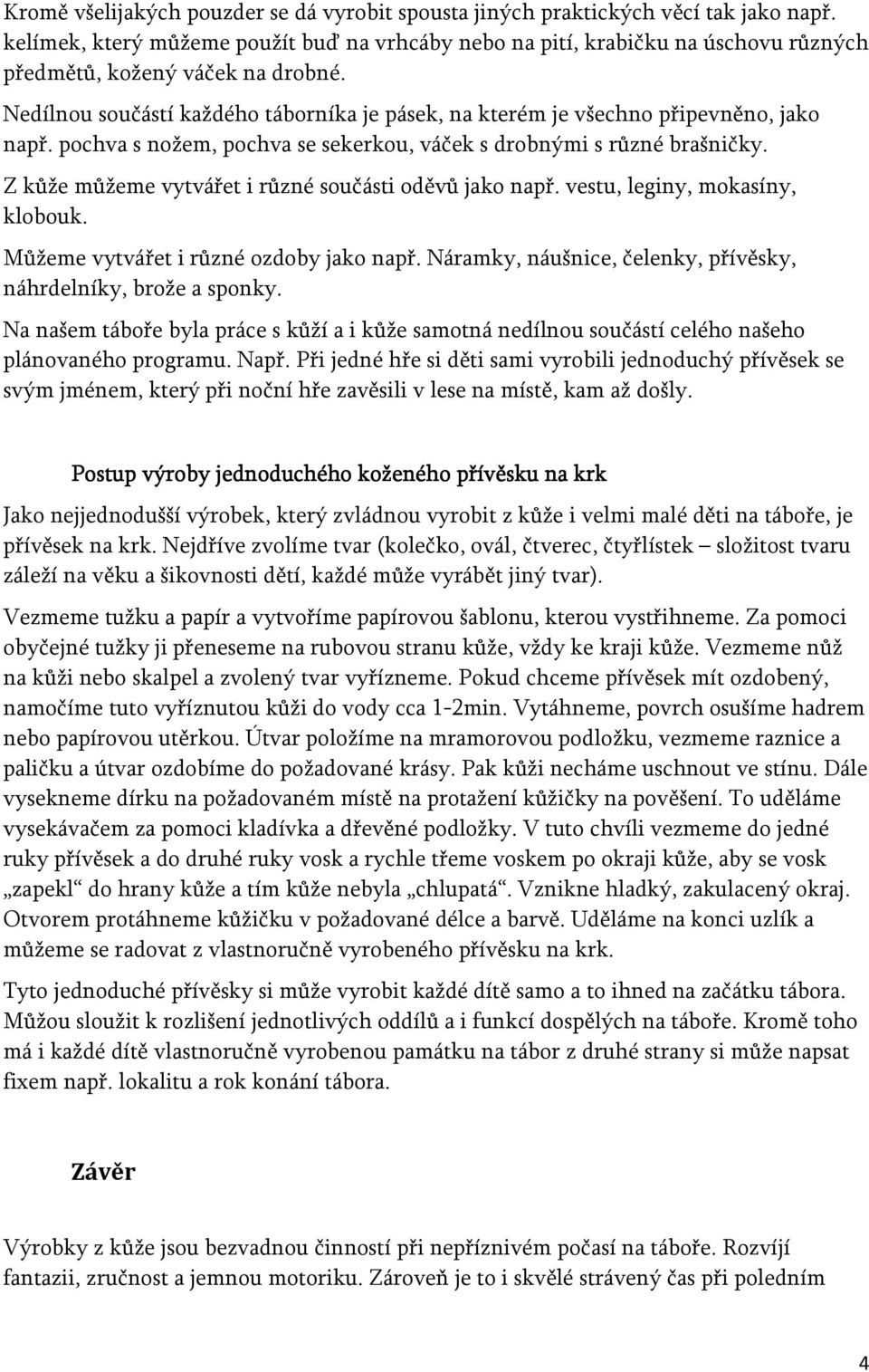 Kromě všelijakých pouzder se dá vyrobit spousta jiných praktických věcí tak jako např. kelímek, který můžeme použít buď na vrhcáby nebo na pití, krabičku na úschovu různých předmětů, kožený váček na drobné.

Nedílnou součástí každého táborníka je pásek, na kterém je všechno připevněno, jako např. pochva s nožem, pochva se sekerkou, váček s drobnými s různé brašničky.

Z kůže můžeme vytvářet i různé součásti oděvů jako např. vestu, leginy, mokasíny, klobouk.

Můžeme vytvářet i různé ozdoby jako např. Náramky, náušnice, čelenky, přívěsky, náhrdelníky, brože a sponky.

Na našem táboře byla práce s kůží a i kůže samotná nedílnou součástí celého našeho plánovaného programu. Např. Při jedné hře si děti sami vyrobili jednoduchý přívěsek se svým jménem, který při noční hře zavěsili v lese na místě, kam až došly.

Postup výroby jednoduchého koženého přívěsku na krk

Jako nejjednodušší výrobek, který zvládnou vyrobit z kůže i velmi malé děti na táboře, je přívěsek na krk. Nejdříve zvolíme tvar (kolečko, ovál, čtverec, čtyřlístek – složitost tvaru záleží na věku a šikovnosti dětí, každé může vyrábět jiný tvar).

Vezmeme tužku a papír a vytvoříme papírovou šablonu, kterou vystřihneme. Za pomoci obyčejné tužky ji přeneseme na rubovou stranu kůže, vždy ke kraji kůže. Vezmeme nůž na kůži nebo skalpel a zvolený tvar vyřízneme. Pokud chceme přívěsek mít ozdobený, namočíme tuto vyříznutou kůži do vody cca 1-2min. Vytáhneme, povrch osušíme hadrem nebo papírovou utěrkou. Útvar položíme na mramorovou podložku, vezmeme raznice a paličku a útvar ozdobíme do požadované krásy. Pak kůži necháme uschnout ve stínu. Dále vysekneme dírku na požadovaném místě na protažení kůžičky na pověšení. To uděláme vysekávačem za pomoci kladívka a dřevěné podložky. V tuto chvíli vezmeme do jedné ruky přívěsek a do druhé ruky vosk a rychle třeme voskem po okraji kůže, aby se vosk „zapekl“ do hrany kůže a tím kůže nebyla „chlupatá“. Vznikne hladký, zakulacený okraj. Otvorem protáhneme kůžičku v požadované délce a barvě. Uděláme na konci uzlík a můžeme se radovat z vlastnoručně vyrobeného přívěsku na krk.

Tyto jednoduché přívěsky si může vyrobit každé dítě samo a to ihned na začátku tábora. Můžou sloužit k rozlišení jednotlivých oddílů a i funkcí dospělých na táboře. Kromě toho má i každé dítě vlastnoručně vyrobenou památku na tábor z druhé strany si může napsat fixem např. lokalitu a rok konání tábora.

Závěr

Výrobky z kůže jsou bezvadnou činností při nepříznivém počasí na táboře. Rozvíjí fantazii, zručnost a jemnou motoriku. Zároveň je to i skvělé strávený čas při poledním

4